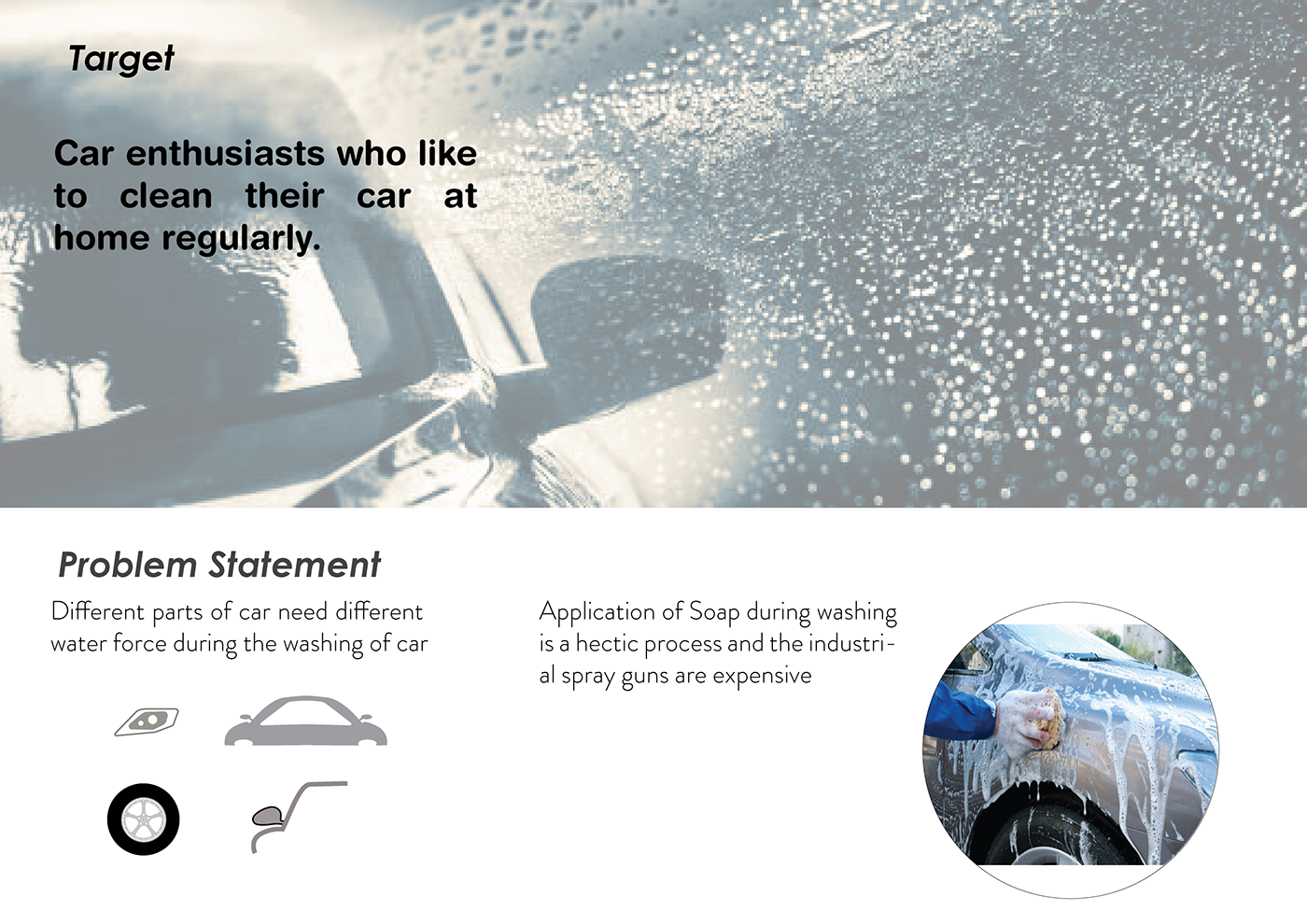 Target

Car enthusiasts who like to clean their car at home regularly.

Problem Statement

Different parts of car need different water force during the washing of car

Application of Soap during washing is a hectic process and the industrial spray guns are expensive